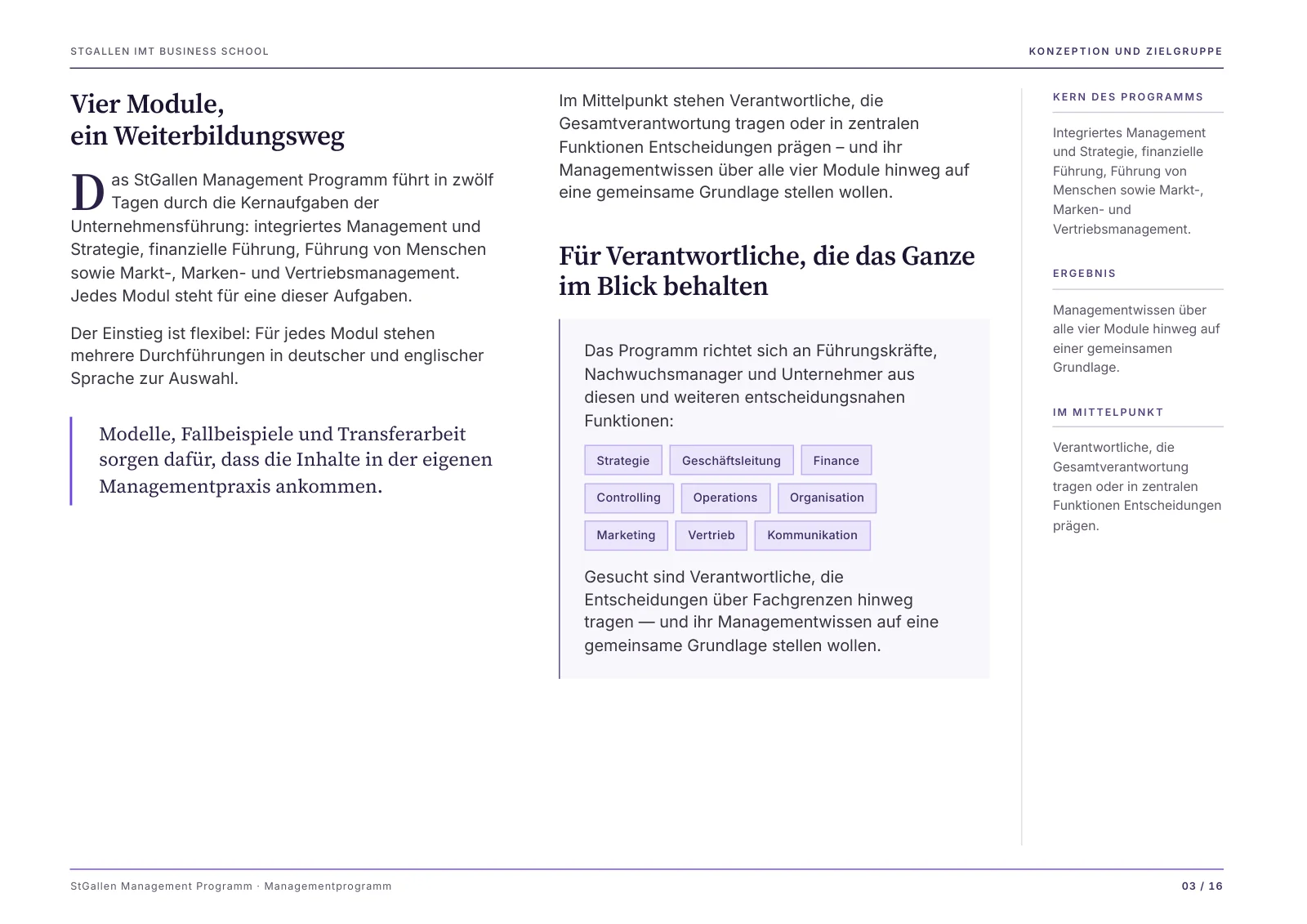 STGALLEN IMT BUSINESS SCHOOL

KONZEPTION UND ZIELGRUPPE

Vier Module,
ein Weiterbildungsweg

Das StGallen Management Programm führt in zwölf Tagen durch die Kernaufgaben der Unternehmensführung: integriertes Management und Strategie, finanzielle Führung, Führung von Menschen sowie Markt-, Marken- und Vertriebsmanagement. Jedes Modul steht für eine dieser Aufgaben.

Der Einstieg ist flexibel: Für jedes Modul stehen mehrere Durchführungen in deutscher und englischer Sprache zur Auswahl.

Modelle, Fallbeispiele und Transferarbeit sorgen dafür, dass die Inhalte in der eigenen Managementpraxis ankommen.

Im Mittelpunkt stehen Verantwortliche, die Gesamtverantwortung tragen oder in zentralen Funktionen Entscheidungen prägen – und ihr Managementwissen über alle vier Module hinweg auf eine gemeinsame Grundlage stellen wollen.

Für Verantwortliche, die das Ganze im Blick behalten

Das Programm richtet sich an Führungskräfte, Nachwuchsmanager und Unternehmer aus diesen und weiteren entscheidungsnahen Funktionen:

Strategie
Geschäftsleitung
Finance
Controlling
Operations
Organisation
Marketing
Vertrieb
Kommunikation

Gesucht sind Verantwortliche, die Entscheidungen über Fachgrenzen hinweg tragen — und ihr Managementwissen auf eine gemeinsame Grundlage stellen wollen.

KERN DES PROGRAMMS

Integriertes Management und Strategie, finanzielle Führung, Führung von Menschen sowie Markt-, Marken- und Vertriebsmanagement.

ERGEBNIS

Managementwissen über alle vier Module hinweg auf einer gemeinsamen Grundlage.

IM MITTELPUNKT

Verantwortliche, die Gesamtverantwortung tragen oder in zentralen Funktionen Entscheidungen prägen.

StGallen Management Programm · Managementprogramm

03 / 16